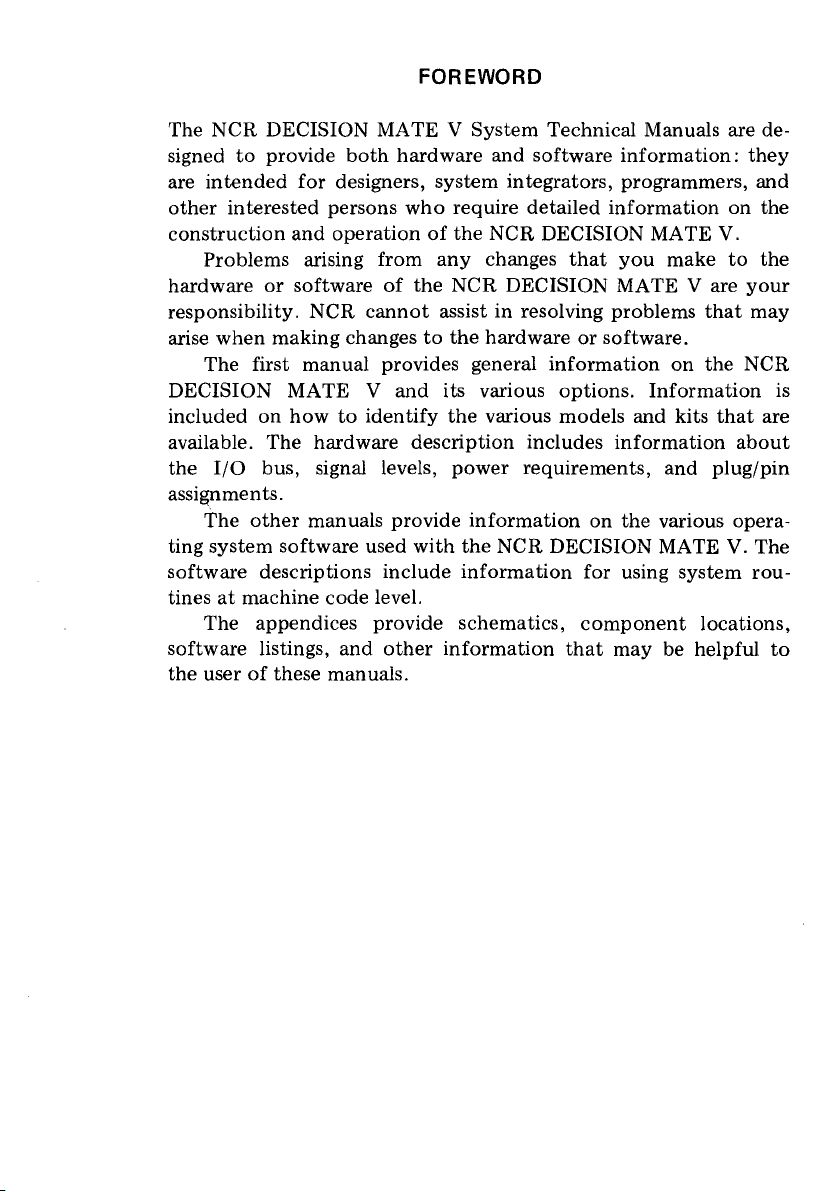 FOREWORD

The NCR DECISION MATE V System Technical Manuals are designed to provide both hardware and software information: they are intended for designers, system integrators, programmers, and other interested persons who require detailed information on the construction and operation of the NCR DECISION MATE V.

Problems arising from any changes that you make to the hardware or software of the NCR DECISION MATE V are your responsibility. NCR cannot assist in resolving problems that may arise when making changes to the hardware or software.

The first manual provides general information on the NCR DECISION MATE V and its various options. Information is included on how to identify the various models and kits that are available. The hardware description includes information about the I/O bus, signal levels, power requirements, and plug/pin assignments.

The other manuals provide information on the various operating system software used with the NCR DECISION MATE V. The software descriptions include information for using system routines at machine code level.

The appendices provide schematics, component locations, software listings, and other information that may be helpful to the user of these manuals.